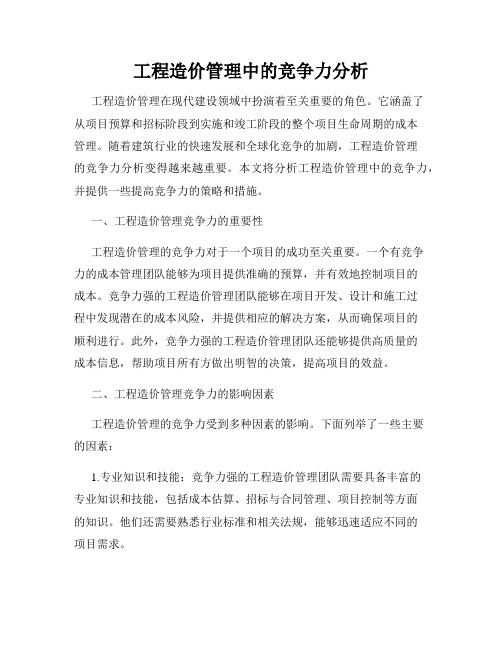 工程造价管理中的竞争力分析

工程造价管理在现代建设领域中扮演着至关重要的角色。它涵盖了从项目预算和招标阶段到实施和竣工阶段的整个项目生命周期的成本管理。随着建筑行业的快速发展和全球化竞争的加剧，工程造价管理的竞争力分析变得越来越重要。本文将分析工程造价管理中的竞争力，并提供一些提高竞争力的策略和措施。

一、工程造价管理竞争力的重要性

工程造价管理的竞争力对于一个项目的成功至关重要。一个有竞争力的成本管理团队能够为项目提供准确的预算，并有效地控制项目的成本。竞争力强的工程造价管理团队能够在项目开发、设计和施工过程中发现潜在的成本风险，并提供相应的解决方案，从而确保项目的顺利进行。此外，竞争力强的工程造价管理团队还能够提供高质量的成本信息，帮助项目所有方做出明智的决策，提高项目的效益。

二、工程造价管理竞争力的影响因素

工程造价管理的竞争力受到多种因素的影响。下面列举了一些主要的因素：

1.专业知识和技能：竞争力强的工程造价管理团队需要具备丰富的专业知识和技能，包括成本估算、招标与合同管理、项目控制等方面的知识。他们还需要熟悉行业标准和相关法规，能够迅速适应不同的项目需求。